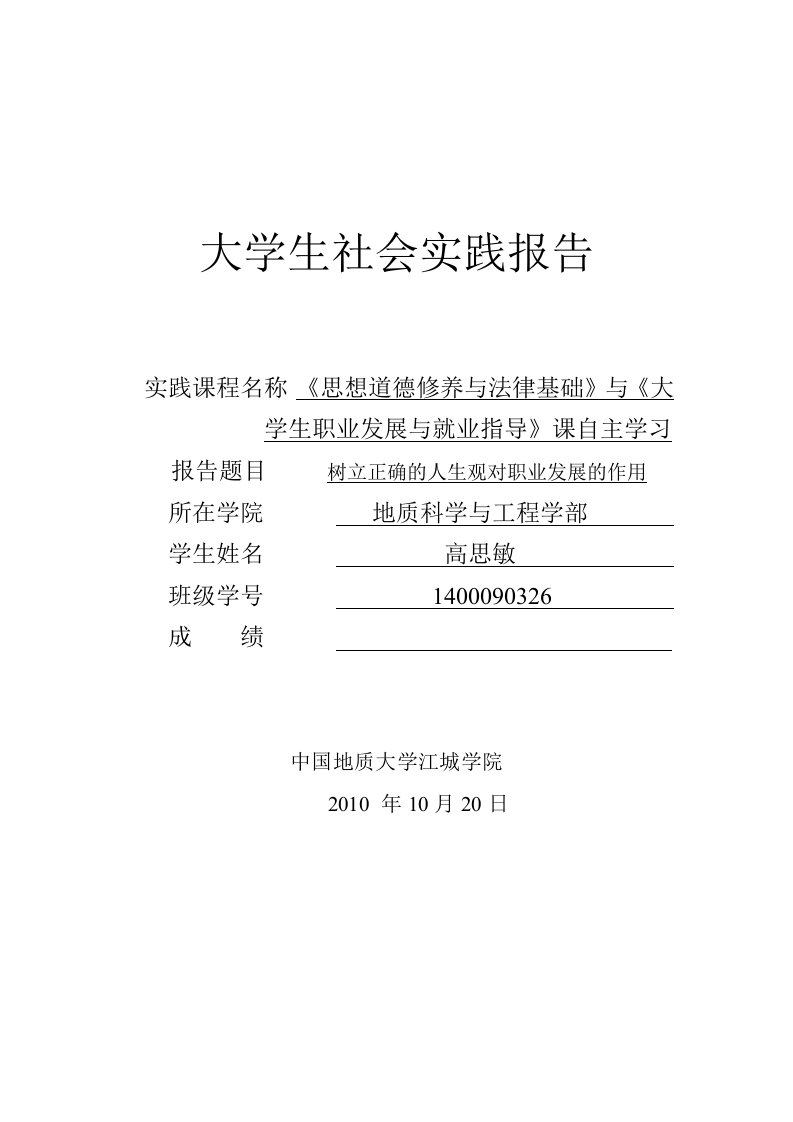 大学生社会实践报告

实践课程名称 《思想道德修养与法律基础》与《大学生职业发展与就业指导》课自主学习

报告题目 树立正确的人生观对职业发展的作用

所在学院 地质科学与工程学部

学生姓名 高思敏

班级学号 1400090326

成 绩

中国地质大学江城学院

2010 年 10 月 20 日